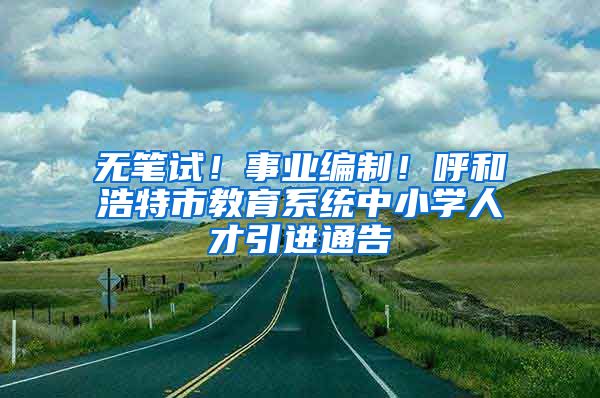 无笔试！事业编制！呼和浩特市教育系统中小学人才引进通告